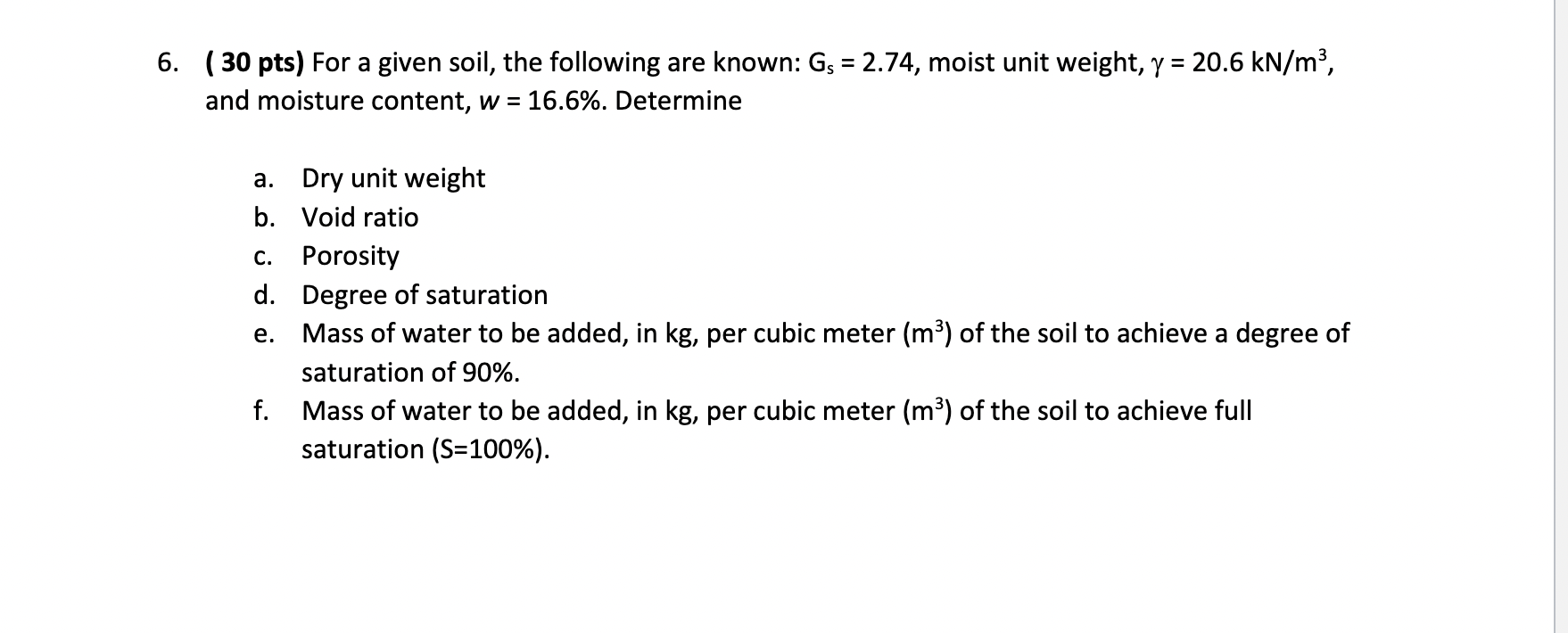 6. ( 30 pts) For a given soil, the following are known: $G_s = 2.74$, moist unit weight, $\gamma = 20.6$ kN/m$^3$, and moisture content, $w = 16.6\%$. Determine

a. Dry unit weight
b. Void ratio
c. Porosity
d. Degree of saturation
e. Mass of water to be added, in kg, per cubic meter (m$^3$) of the soil to achieve a degree of saturation of 90%.
f. Mass of water to be added, in kg, per cubic meter (m$^3$) of the soil to achieve full saturation (S=100%).